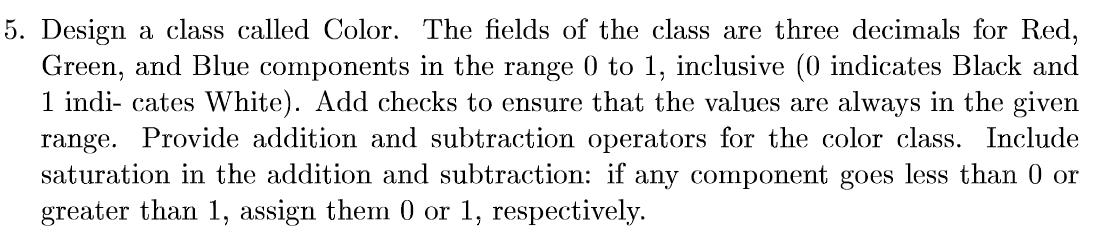 5. Design a class called Color. The fields of the class are three decimals for Red, Green, and Blue components in the range 0 to 1, inclusive (0 indicates Black and 1 indi- cates White). Add checks to ensure that the values are always in the given range. Provide addition and subtraction operators for the color class. Include saturation in the addition and subtraction: if any component goes less than 0 or greater than 1, assign them 0 or 1, respectively.